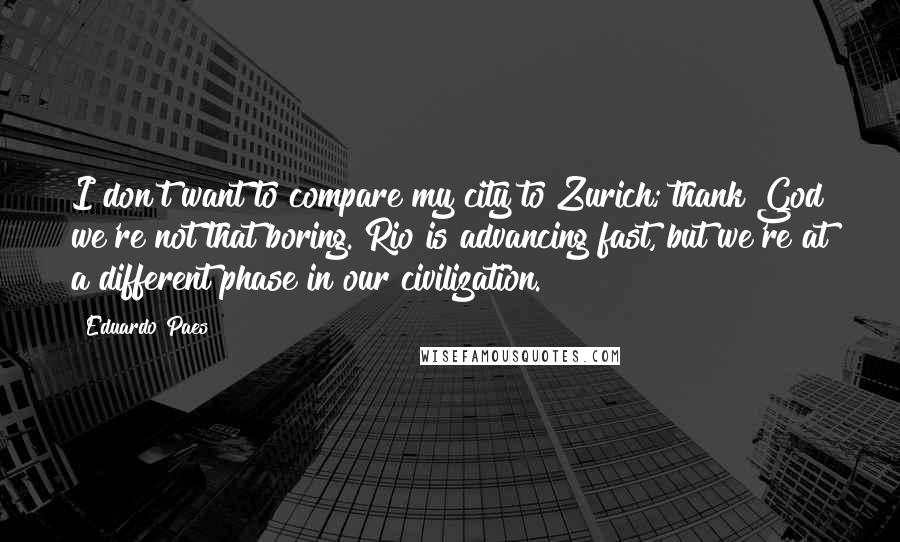 I don't want to compare my city to Zurich; thank God we're not that boring. Rio is advancing fast, but we're at a different phase in our civilization.

Eduardo Paes

WISEFAMOUSQUOTES.COM